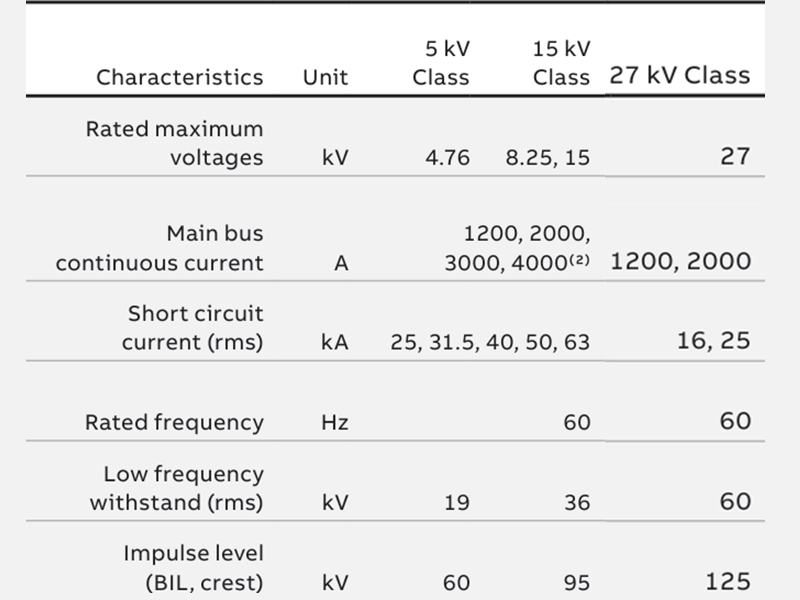 | Characteristics | Unit | 5 kV Class | 15 kV Class | 27 kV Class |
|---|---|---|---|---|
| Rated maximum voltages | kV | 4.76 | 8.25, 15 | 27 |
| Main bus continuous current | A | 1200, 2000, 3000, 4000$^{(2)}$ | | 1200, 2000 |
| Short circuit current (rms) | kA | 25, 31.5, 40, 50, 63 | | 16, 25 |
| Rated frequency | Hz | | 60 | 60 |
| Low frequency withstand (rms) | kV | 19 | 36 | 60 |
| Impulse level (BIL, crest) | kV | 60 | 95 | 125 |